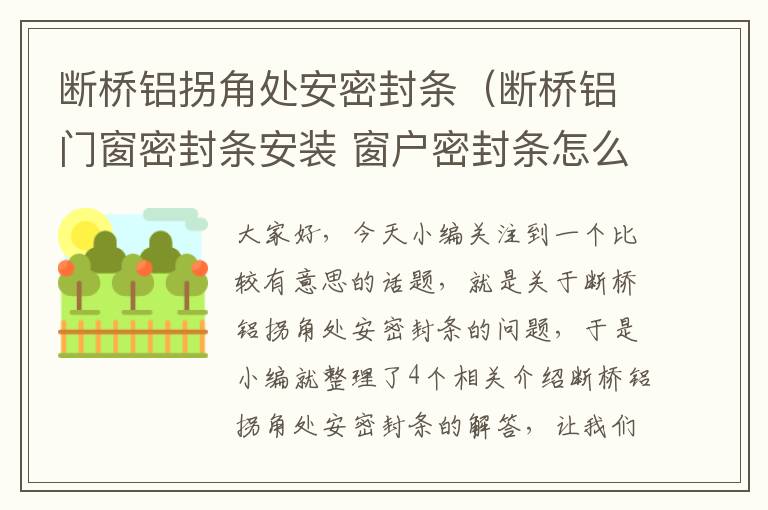 断桥铝拐角处安密封条（断桥铝门窗密封条安装 窗户密封条怎么

大家好，今天小编关注到一个比较有意思的话题，就是关于断桥铝拐角处安密封条的问题，于是小编就整理了4个相关介绍断桥铝拐角处安密封条的解答，让我们